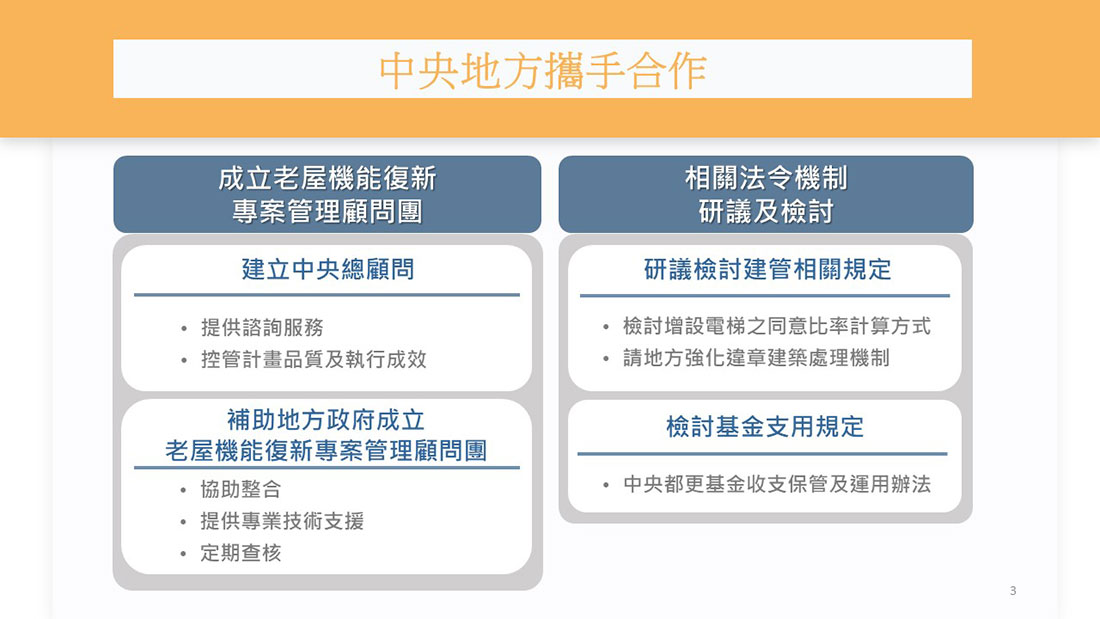 中央地方攜手合作

成立老屋機能復新
專案管理顧問團

建立中央總顧問

• 提供諮詢服務
• 控管計畫品質及執行成效

補助地方政府成立
老屋機能復新專案管理顧問團

• 協助整合
• 提供專業技術支援
• 定期查核

相關法令機制
研議及檢討

研議檢討建管相關規定

• 檢討增設電梯之同意比率計算方式
• 請地方強化違章建築處理機制

檢討基金支用規定

• 中央都更基金收支保管及運用辦法

3